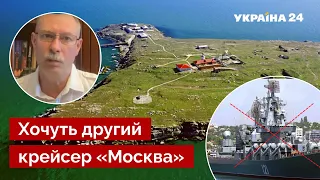 УКРАЇНА 24

Хочуть другий крейсер «Москва»

121